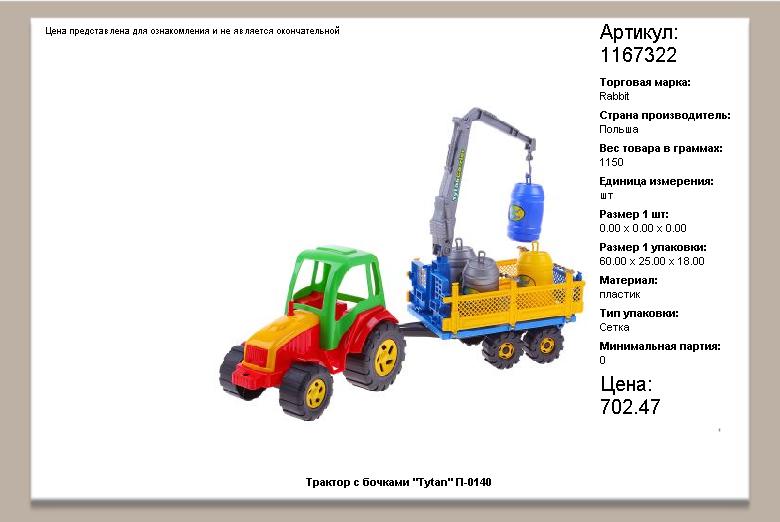 Цена представлена для ознакомления и не является окончательной

Артикул:
1167322

Торговая марка:
Rabbit

Страна производитель:
Польша

Вес товара в граммах:
1150

Единица измерения:
шт

Размер 1 шт:
0.00 x 0.00 x 0.00

Размер 1 упаковки:
60.00 x 25.00 x 18.00

Материал:
пластик

Тип упаковки:
Сетка

Минимальная партия:
0

Цена:
702.47

Трактор с бочками "Tytan" П-0140